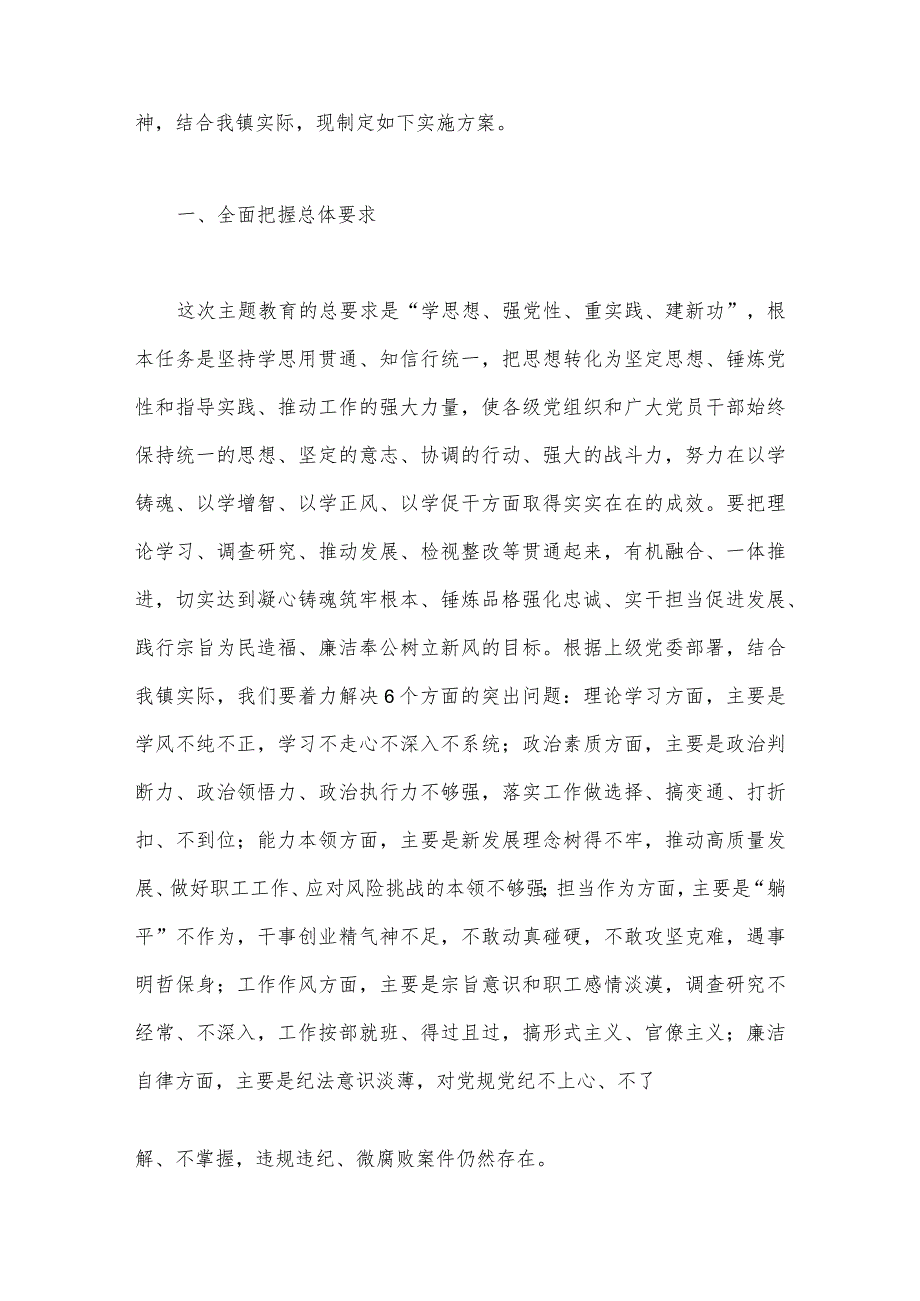 神，结合我镇实际，现制定如下实施方案。

一、全面把握总体要求

这次主题教育的总要求是“学思想、强党性、重实践、建新功”，根本任务是坚持学思用贯通、知信行统一，把思想转化为坚定思想、锤炼党性和指导实践、推动工作的强大力量，使各级党组织和广大党员干部始终保持统一的思想、坚定的意志、协调的行动、强大的战斗力，努力在以学铸魂、以学增智、以学正风、以学促干方面取得实实在在的成效。要把理论学习、调查研究、推动发展、检视整改等贯通起来，有机融合、一体推进，切实达到凝心铸魂筑牢根本、锤炼品格强化忠诚、实干担当促进发展、践行宗旨为民造福、廉洁奉公树立新风的目标。根据上级党委部署，结合我镇实际，我们要着力解决6个方面的突出问题：理论学习方面，主要是学风不纯不正，学习不走心不深入不系统；政治素质方面，主要是政治判断力、政治领悟力、政治执行力不够强，落实工作做选择、搞变通、打折扣、不到位；能力本领方面，主要是新发展理念树得不牢，推动高质量发展、做好职工工作、应对风险挑战的本领不够强；担当作为方面，主要是“躺平”不作为，干事创业精气神不足，不敢动真碰硬，不敢攻坚克难，遇事明哲保身；工作作风方面，主要是宗旨意识和职工感情淡漠，调查研究不经常、不深入，工作按部就班、得过且过，搞形式主义、官僚主义；廉洁自律方面，主要是纪法意识淡薄，对党规党纪不上心、不了

解、不掌握，违规违纪、微腐败案件仍然存在。